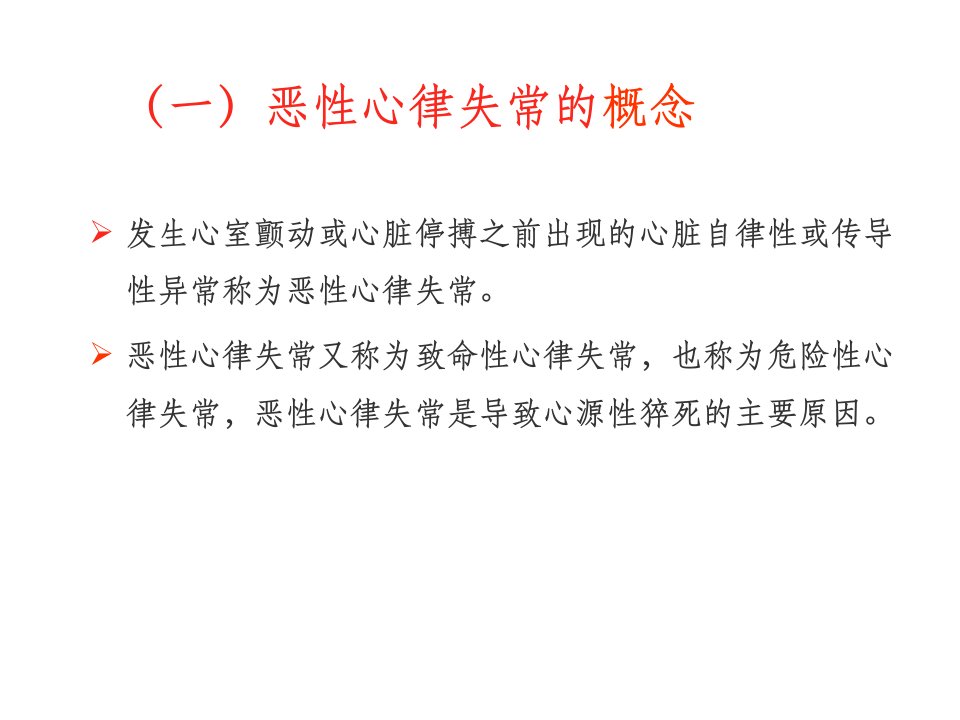 （一）恶性心律失常的概念

➢ 发生心室颤动或心脏停搏之前出现的心脏自律性或传导性异常称为恶性心律失常。

➢ 恶性心律失常又称为致命性心律失常，也称为危险性心律失常，恶性心律失常是导致心源性猝死的主要原因。